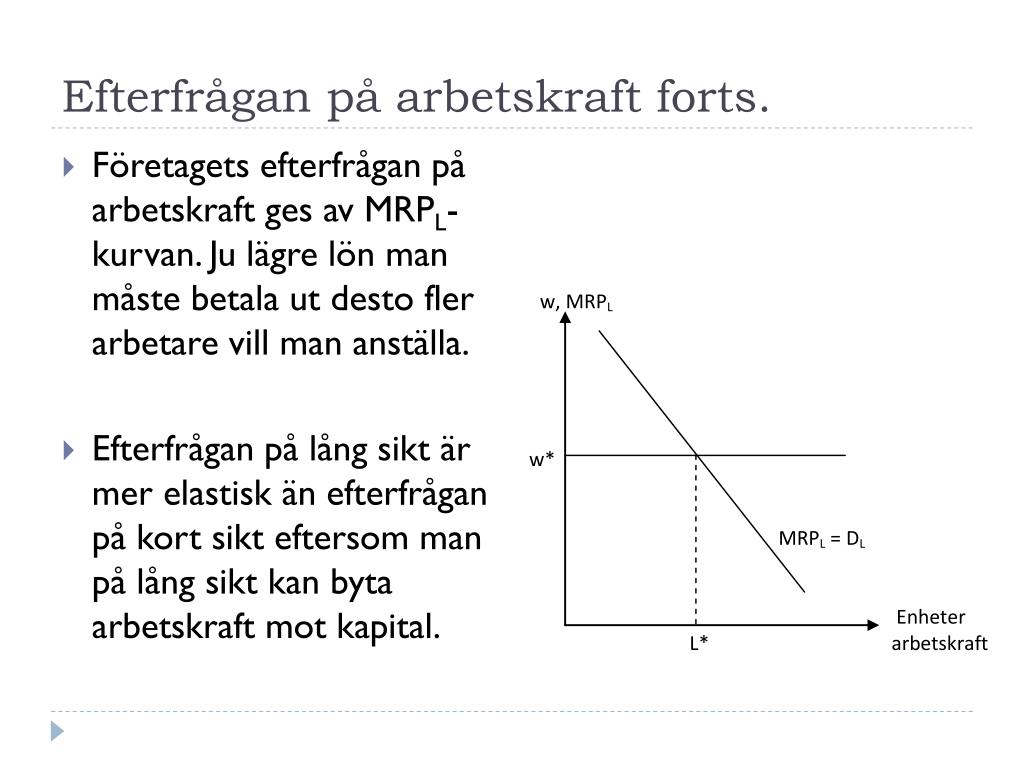 Efterfrågan på arbetskraft forts.

Företagets efterfrågan på arbetskraft ges av $MRP_L$-kurvan. Ju lägre lön man måste betala ut desto fler arbetare vill man anställa.

Efterfrågan på lång sikt är mer elastisk än efterfrågan på kort sikt eftersom man på lång sikt kan byta arbetskraft mot kapital.

w, $MRP_L$

w*

$MRP_L = D_L$

L*

Enheter arbetskraft